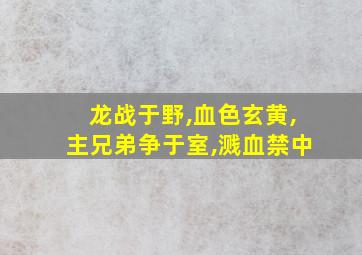 龙战于野,血色玄黄,
主兄弟争于室,溅血禁中